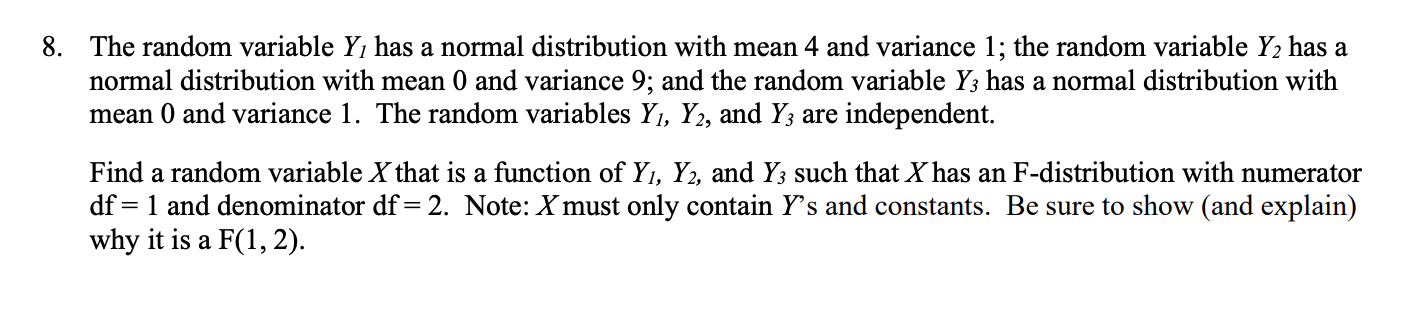 8. The random variable $Y_1$ has a normal distribution with mean 4 and variance 1; the random variable $Y_2$ has a normal distribution with mean 0 and variance 9; and the random variable $Y_3$ has a normal distribution with mean 0 and variance 1. The random variables $Y_1$, $Y_2$, and $Y_3$ are independent.

Find a random variable $X$ that is a function of $Y_1$, $Y_2$, and $Y_3$ such that $X$ has an F-distribution with numerator df = 1 and denominator df = 2. Note: $X$ must only contain $Y$'s and constants. Be sure to show (and explain) why it is a F(1, 2).